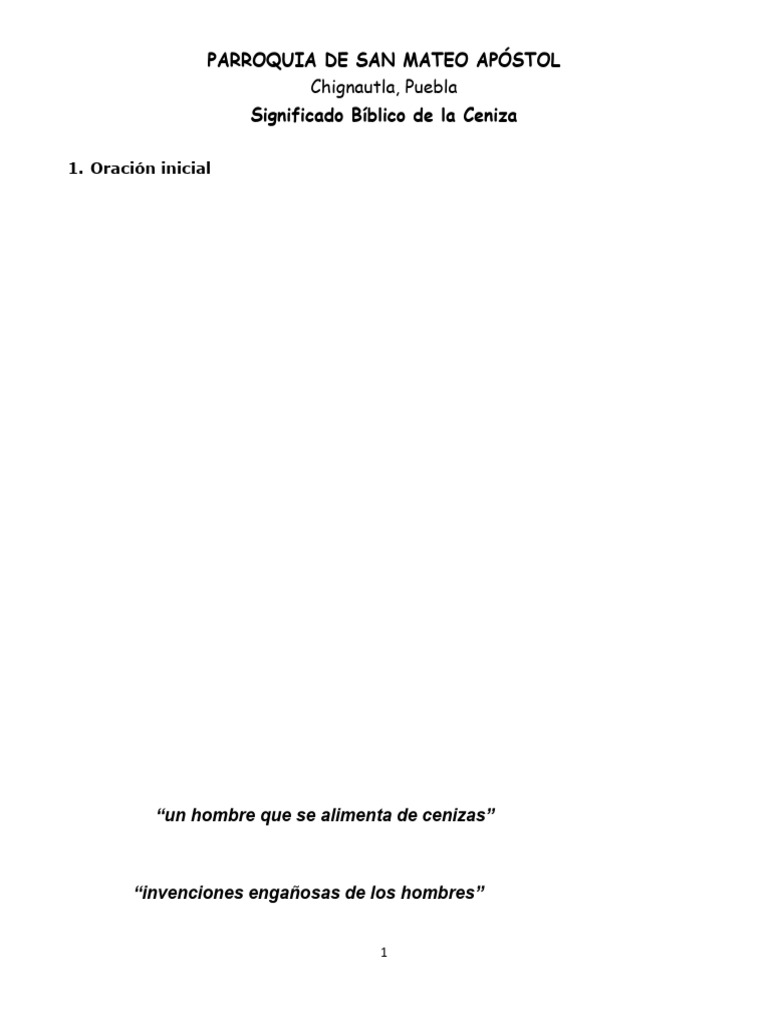 PARROQUIA DE SAN MATEO APÓSTOL
Chignautla, Puebla
Significado Bíblico de la Ceniza

1. Oración inicial

"un hombre que se alimenta de cenizas"

"invenciones engañosas de los hombres"

1